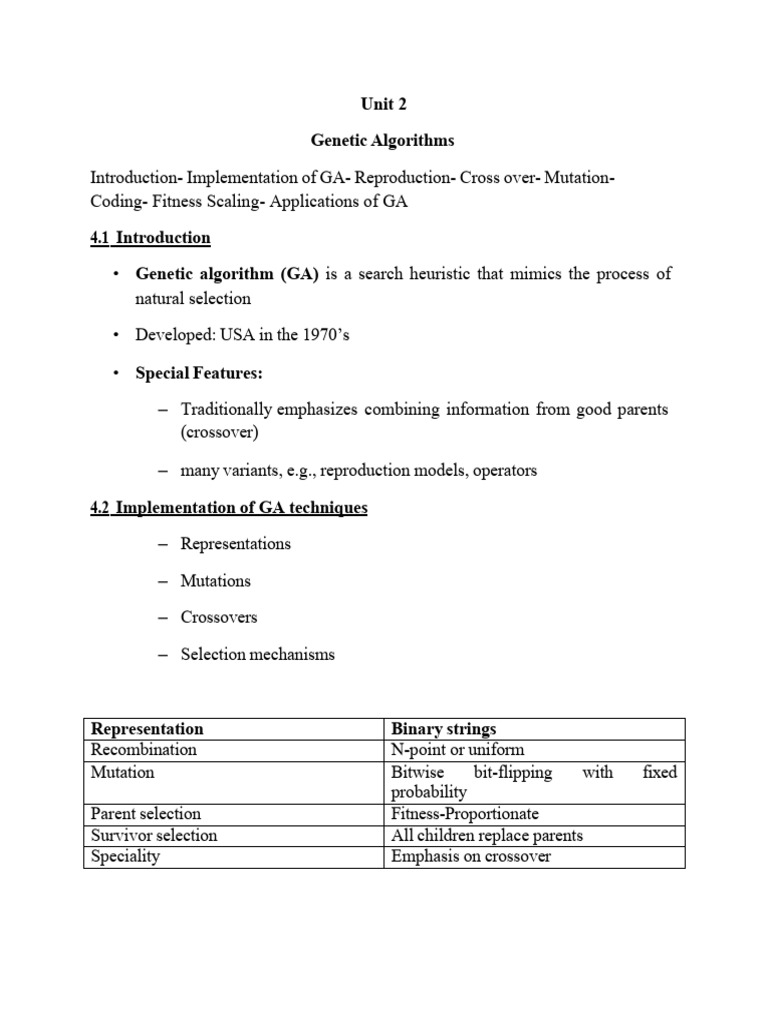 Unit 2

Genetic Algorithms

Introduction- Implementation of GA- Reproduction- Cross over- Mutation- Coding- Fitness Scaling- Applications of GA

4.1 Introduction

• Genetic algorithm (GA) is a search heuristic that mimics the process of natural selection

• Developed: USA in the 1970's

• Special Features:

– Traditionally emphasizes combining information from good parents (crossover)

– many variants, e.g., reproduction models, operators

4.2 Implementation of GA techniques

– Representations

– Mutations

– Crossovers

– Selection mechanisms

| Representation | Binary strings |
|---|---|
| Recombination | N-point or uniform |
| Mutation | Bitwise bit-flipping with fixed probability |
| Parent selection | Fitness-Proportionate |
| Survivor selection | All children replace parents |
| Speciality | Emphasis on crossover |